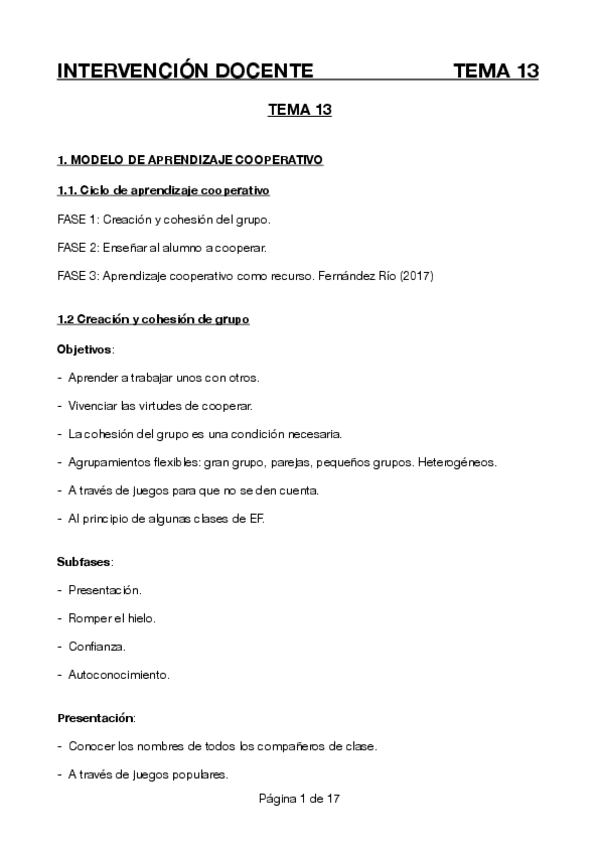 INTERVENCIÓN DOCENTE TEMA 13

TEMA 13

1. MODELO DE APRENDIZAJE COOPERATIVO

1.1. Ciclo de aprendizaje cooperativo

FASE 1: Creación y cohesión del grupo.

FASE 2: Enseñar al alumno a cooperar.

FASE 3: Aprendizaje cooperativo como recurso. Fernández Río (2017)

1.2 Creación y cohesión de grupo

Objetivos:

- Aprender a trabajar unos con otros.

- Vivenciar las virtudes de cooperar.

- La cohesión del grupo es una condición necesaria.

- Agrupamientos flexibles: gran grupo, parejas, pequeños grupos. Heterogéneos.

- A través de juegos para que no se den cuenta.

- Al principio de algunas clases de EF.

Subfases:

- Presentación.

- Romper el hielo.

- Confianza.

- Autoconocimiento.

Presentación:

- Conocer los nombres de todos los compañeros de clase.

- A través de juegos populares.

Página 1 de 17